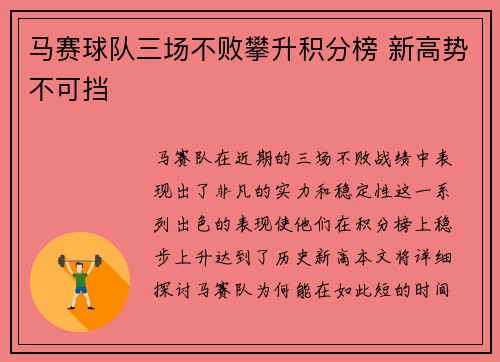 马赛球队三场不败攀升积分榜 新高势不可挡

马赛队在近期的三场不败战绩中表现出了非凡的实力和稳定性这一系列出色的表现使他们在积分榜上稳步上升达到了历史新高本文将详细探讨马赛队为何能在如此短的时间